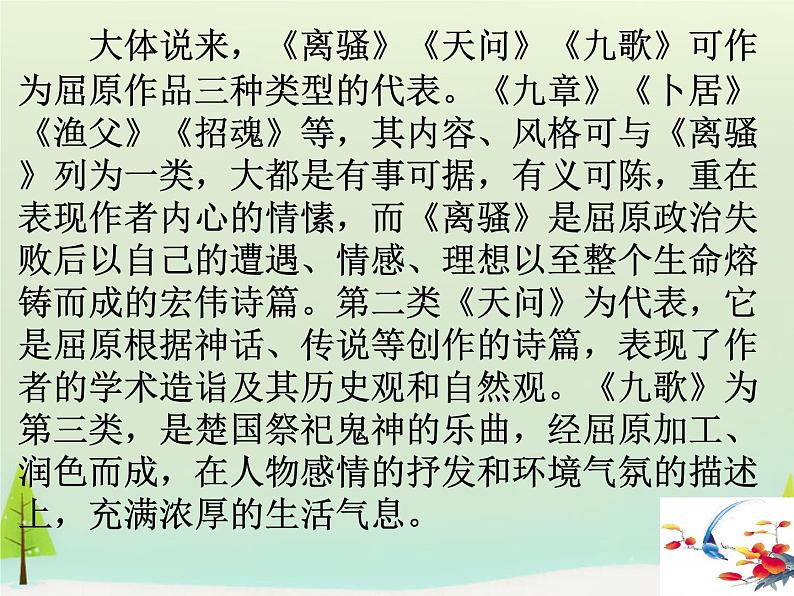 大体说来，《离骚》《天问》《九歌》可作为屈原作品三种类型的代表。《九章》《卜居》《渔父》《招魂》等，其内容、风格可与《离骚》列为一类，大都是有事可据，有义可陈，重在表现作者内心的情愫，而《离骚》是屈原政治失败后以自己的遭遇、情感、理想以至整个生命熔铸而成的宏伟诗篇。第二类《天问》为代表，它是屈原根据神话、传说等创作的诗篇，表现了作者的学术造诣及其历史观和自然观。《九歌》为第三类，是楚国祭祀鬼神的乐曲，经屈原加工、润色而成，在人物感情的抒发和环境气氛的描述上，充满浓厚的生活气息。